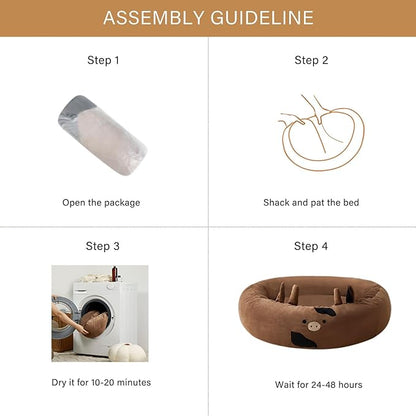 ASSEMBLY GUIDELINE

Step 1

Open the package

Step 2

Shack and pat the bed

Step 3

Dry it for 10-20 minutes

Step 4

Wait for 24-48 hours